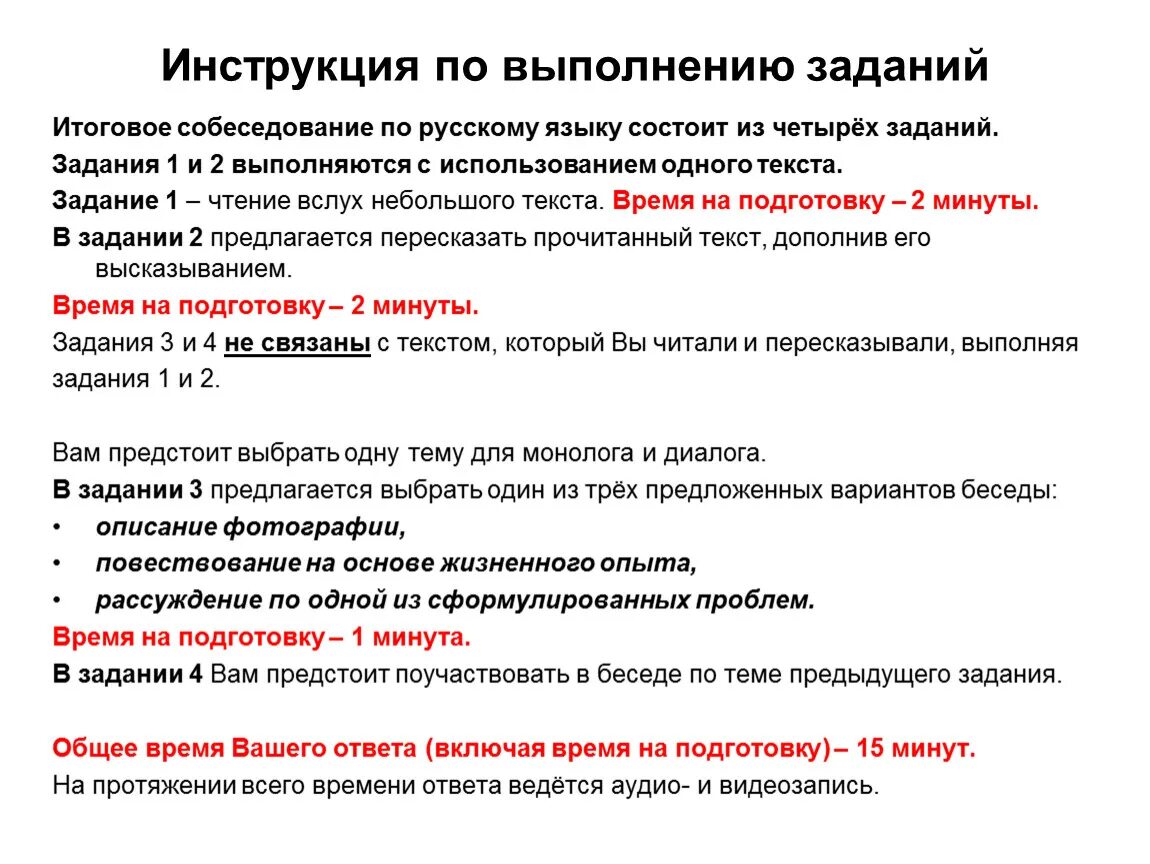 Инструкция по выполнению заданий

Итоговое собеседование по русскому языку состоит из четырёх заданий.

Задания 1 и 2 выполняются с использованием одного текста.

Задание 1 – чтение вслух небольшого текста. Время на подготовку – 2 минуты.

В задании 2 предлагается пересказать прочитанный текст, дополнив его высказыванием.

Время на подготовку – 2 минуты.

Задания 3 и 4 не связаны с текстом, который Вы читали и пересказывали, выполняя задания 1 и 2.

Вам предстоит выбрать одну тему для монолога и диалога.

В задании 3 предлагается выбрать один из трёх предложенных вариантов беседы:

• описание фотографии,
• повествование на основе жизненного опыта,
• рассуждение по одной из сформулированных проблем.

Время на подготовку – 1 минута.

В задании 4 Вам предстоит поучаствовать в беседе по теме предыдущего задания.

Общее время Вашего ответа (включая время на подготовку) – 15 минут.

На протяжении всего времени ответа ведётся аудио- и видеозапись.